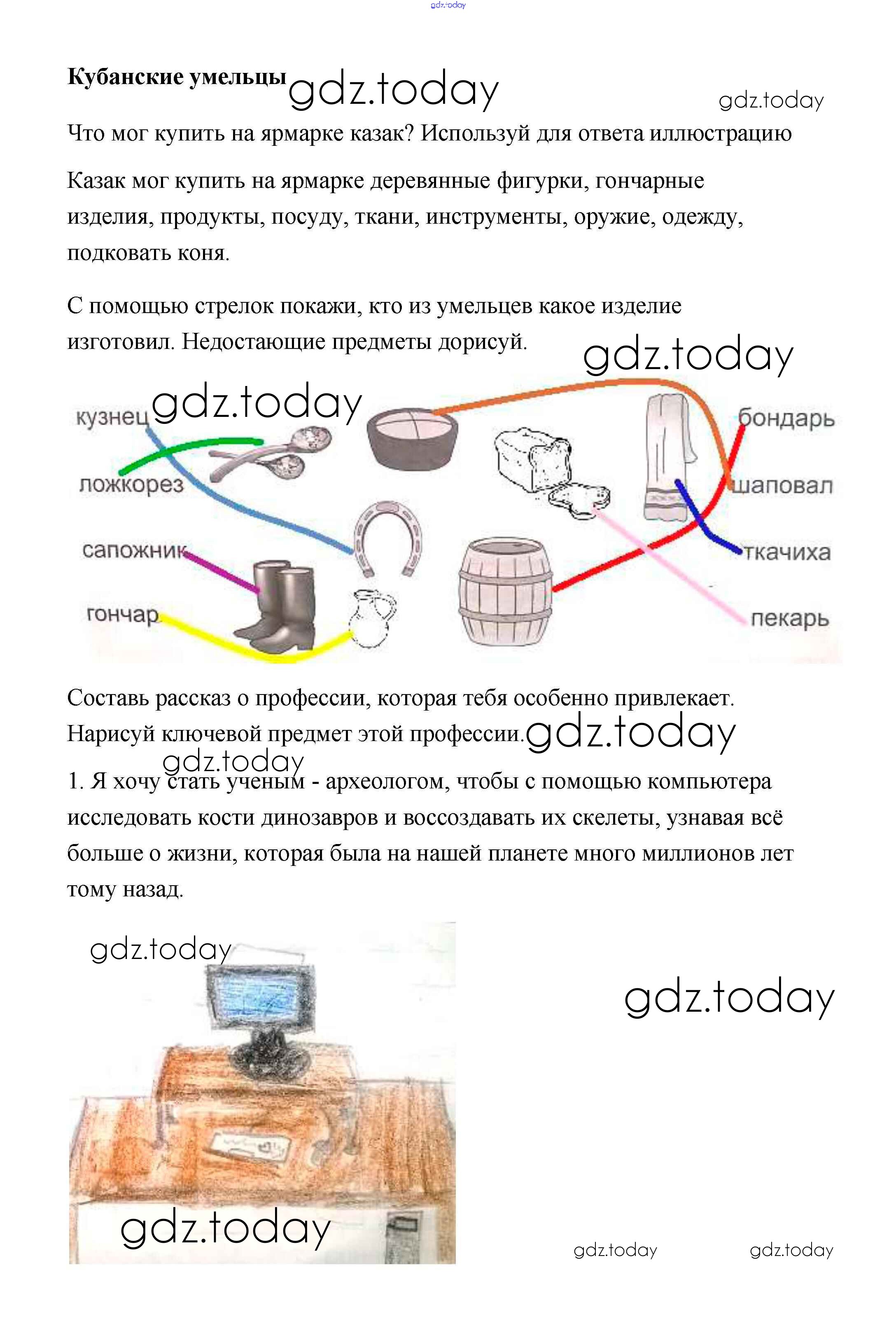 Кубанские умельцы

Что мог купить на ярмарке казак? Используй для ответа иллюстрацию

Казак мог купить на ярмарке деревянные фигурки, гончарные изделия, продукты, посуду, ткани, инструменты, оружие, одежду, подковать коня.

С помощью стрелок покажи, кто из умельцев какое изделие изготовил. Недостающие предметы дорисуй.

кузнец
ложкорез
сапожник
гончар
бондарь
шаповал
ткачиха
пекарь

Составь рассказ о профессии, которая тебя особенно привлекает. Нарисуй ключевой предмет этой профессии.

1. Я хочу стать ученым - археологом, чтобы с помощью компьютера исследовать кости динозавров и воссоздавать их скелеты, узнавая всё больше о жизни, которая была на нашей планете много миллионов лет тому назад.

gdz.today